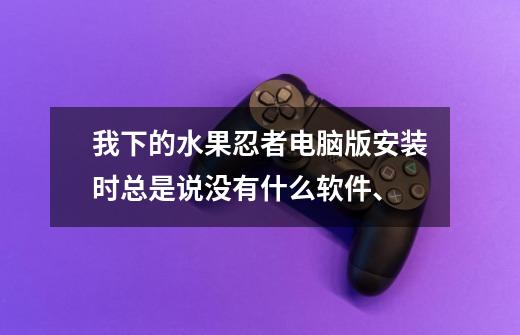 我下的水果忍者电脑版安装时总是说没有什么软件、